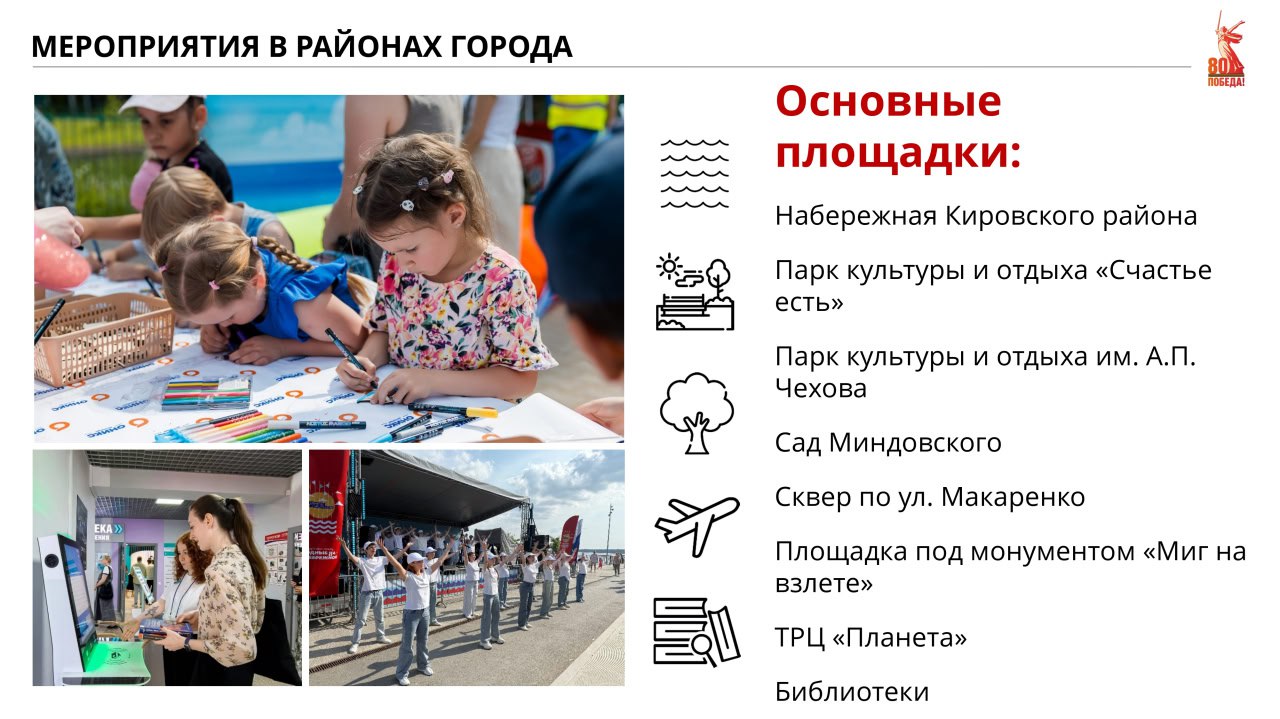 МЕРОПРИЯТИЯ В РАЙОНАХ ГОРОДА

80 ПОБЕДА!

Основные площадки:

Набережная Кировского района

Парк культуры и отдыха «Счастье есть»

Парк культуры и отдыха им. А.П. Чехова

Сад Миндовского

Сквер по ул. Макаренко

Площадка под монументом «Миг на взлете»

ТРЦ «Планета»

Библиотеки